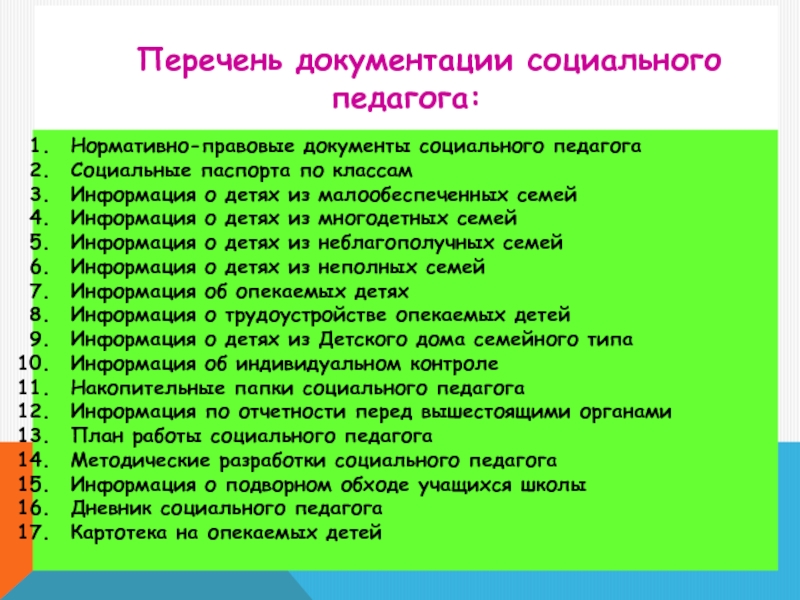 Перечень документации социального педагога:

1. Нормативно-правовые документы социального педагога
2. Социальные паспорта по классам
3. Информация о детях из малообеспеченных семей
4. Информация о детях из многодетных семей
5. Информация о детях из неблагополучных семей
6. Информация о детях из неполных семей
7. Информация об опекаемых детях
8. Информация о трудоустройстве опекаемых детей
9. Информация о детях из Детского дома семейного типа
10. Информация об индивидуальном контроле
11. Накопительные папки социального педагога
12. Информация по отчетности перед вышестоящими органами
13. План работы социального педагога
14. Методические разработки социального педагога
15. Информация о подворном обходе учащихся школы
16. Дневник социального педагога
17. Картотека на опекаемых детей